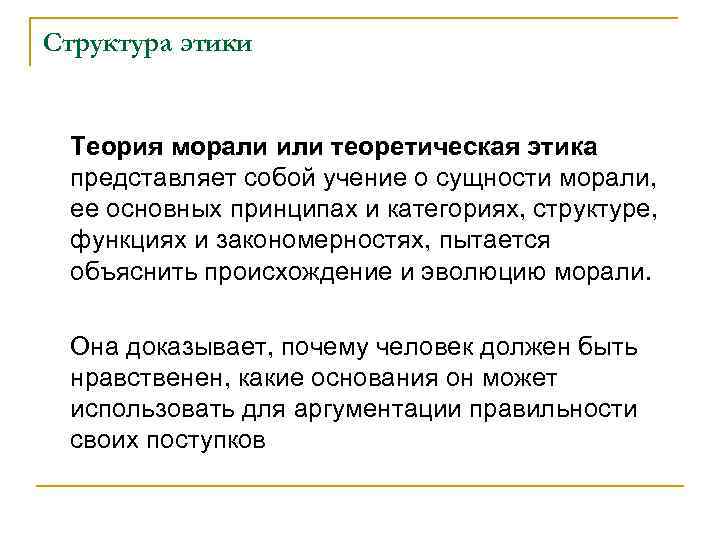 Структура этики

Теория морали или теоретическая этика представляет собой учение о сущности морали, ее основных принципах и категориях, структуре, функциях и закономерностях, пытается объяснить происхождение и эволюцию морали.

Она доказывает, почему человек должен быть нравственен, какие основания он может использовать для аргументации правильности своих поступков